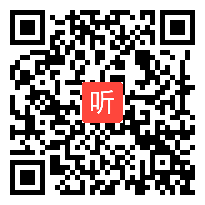 听